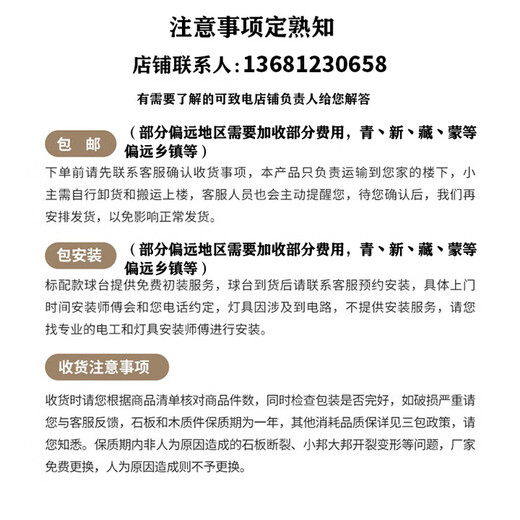 注意事项定熟知

店铺联系人：13681230658

有需要了解的可致电店铺负责人给您解答

包 邮

（部分偏远地区需要加收部分费用，青、新、藏、蒙等偏远乡镇等）

下单前请先联系客服确认收货事项，本产品只负责运输到您家的楼下，小主需自行卸货和搬运上楼，客服人员也会主动提醒您，待您确认后，我们再安排发货，以免影响正常发货。

包安装

（部分偏远地区需要加收部分费用，青、新、藏、蒙等偏远乡镇等）

标配款球台提供免费初装服务，球台到货后请联系客服预约安装，具体上门时间安装师傅会和您电话约定，灯具因涉及到电路，不提供安装服务，请您找专业的电工和灯具安装师傅进行安装。

收货注意事项

收货时请您根据商品清单核对商品件数，同时检查包装是否完好，如破损严重请您与客服反馈，石板和木质件保质期为一年，其他消耗品质保详见三包政策，请您知悉。保质期内非人为原因造成的石板断裂、小邦大邦开裂变形等问题，厂家免费更换，人为原因造成则不予更换。